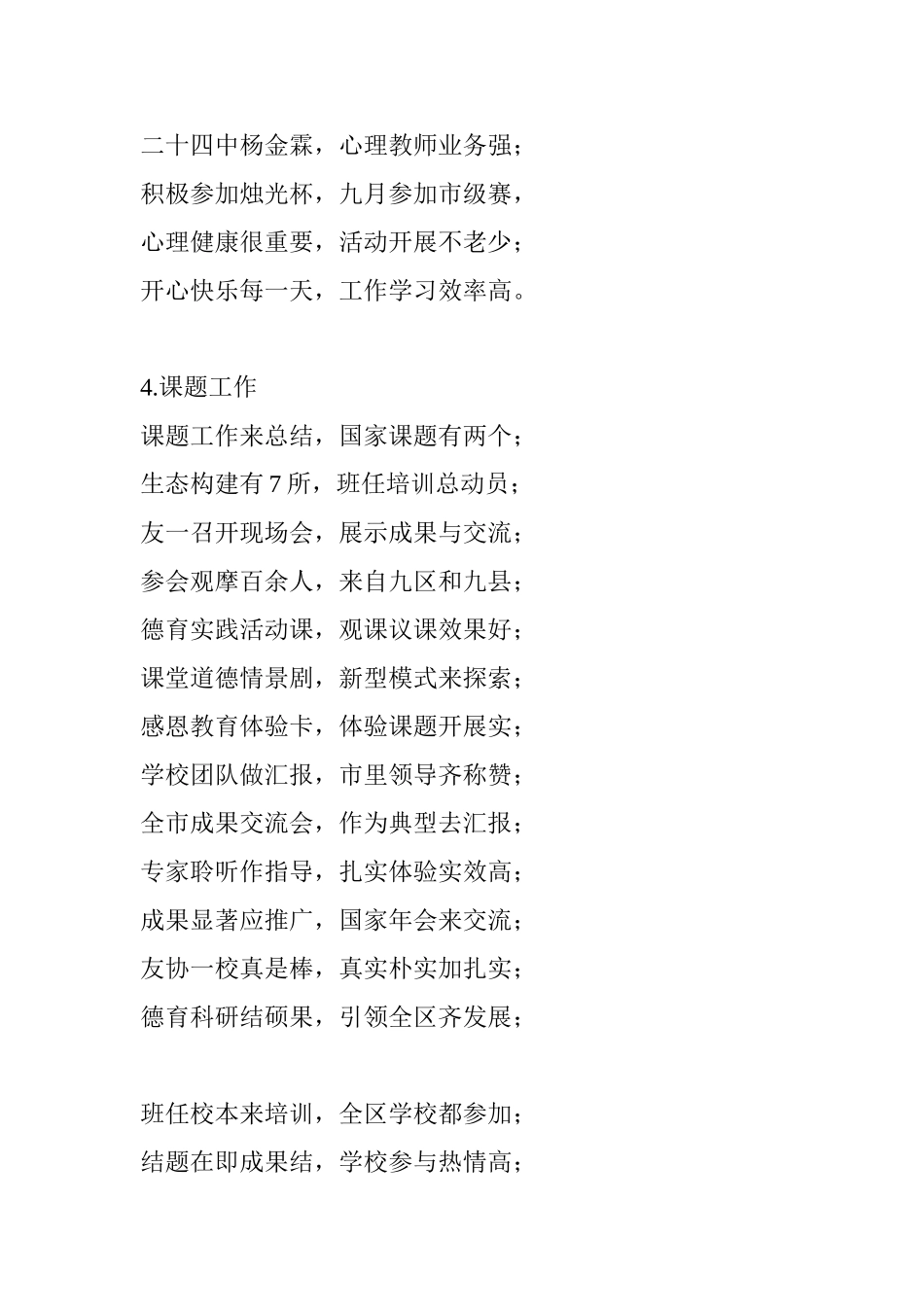 二十四中杨金霖，心理教师业务强；
积极参加烛光杯，九月参加市级赛，
心理健康很重要，活动开展不老少；
开心快乐每一天，工作学习效率高。

4.课题工作
课题工作来总结，国家课题有两个；
生态构建有 7 所，班任培训总动员；
友一召开现场会，展示成果与交流；
参会观摩百余人，来自九区和九县；
德育实践活动课，观课议课效果好；
课堂道德情景剧，新型模式来探索；
感恩教育体验卡，体验课题开展实；
学校团队做汇报，市里领导齐称赞；
全市成果交流会，作为典型去汇报；
专家聆听作指导，扎实体验实效高；
成果显著应推广，国家年会来交流；
友协一校真是棒，真实朴实加扎实；
德育科研结硕果，引领全区齐发展；

班任校本来培训，全区学校都参加；
结题在即成果结，学校参与热情高；